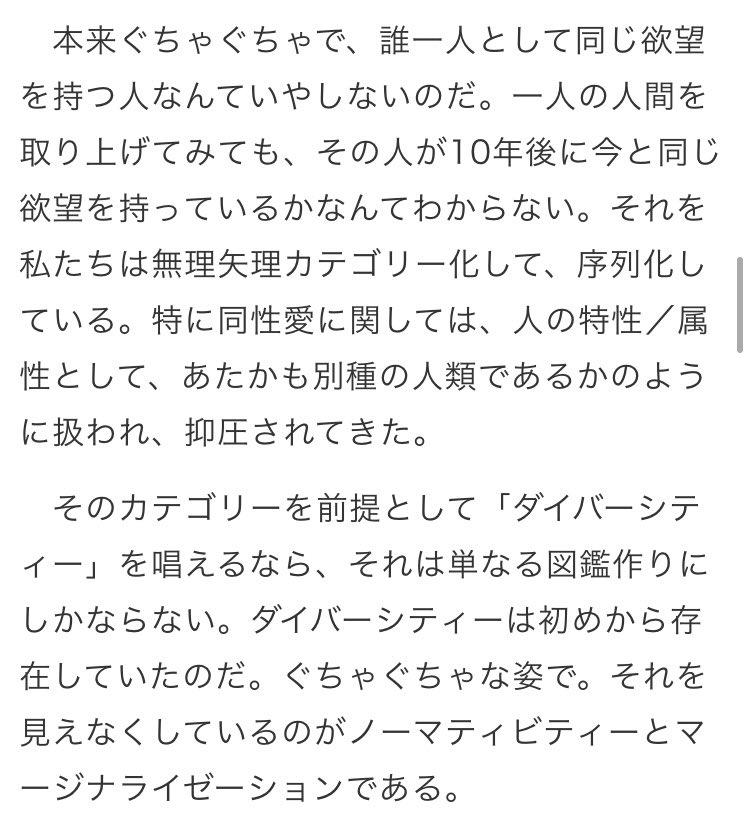 本来ぐちゃぐちゃで、誰一人として同じ欲望を持つ人なんていやしないのだ。一人の人間を取り上げてみても、その人が10年後に今と同じ欲望を持っているかなんてわからない。それを私たちは無理矢理カテゴリー化して、序列化している。特に同性愛に関しては、人の特性／属性として、あたかも別種の人類であるかのように扱われ、抑圧されてきた。

そのカテゴリーを前提として「ダイバーシティー」を唱えるなら、それは単なる図鑑作りにしかならない。ダイバーシティーは初めから存在していたのだ。ぐちゃぐちゃな姿で。それを見えなくしているのがノーマティビティーとマージナライゼーションである。